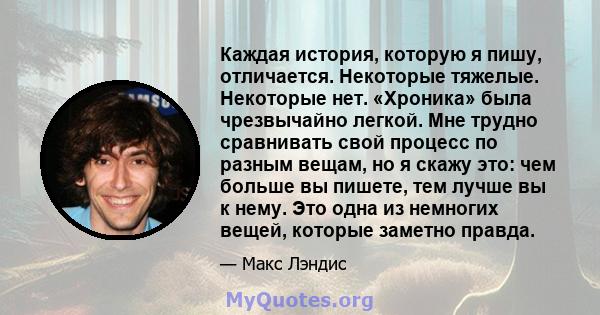 Каждая история, которую я пишу, отличается. Некоторые тяжелые. Некоторые нет. «Хроника» была чрезвычайно легкой. Мне трудно сравнивать свой процесс по разным вещам, но я скажу это: чем больше вы пишете, тем лучше вы к нему. Это одна из немногих вещей, которые заметно правда.

— Макс Лэндис

MyQuotes.org